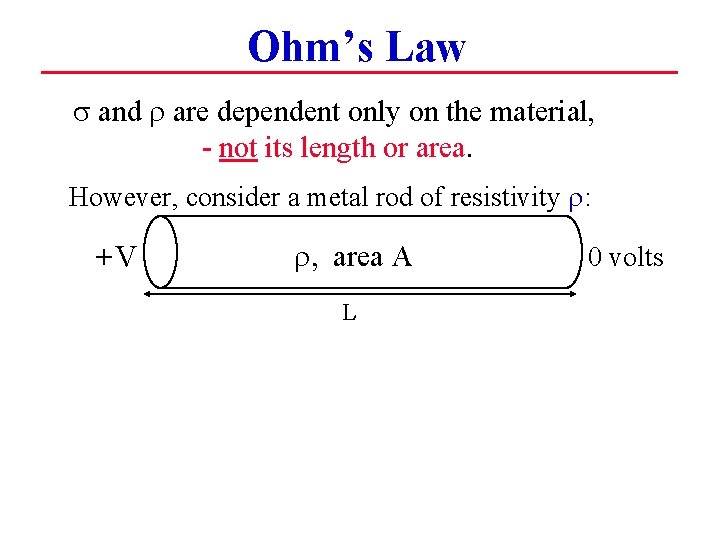 Ohm's Law

$\sigma$ and $\rho$ are dependent only on the material,
- not its length or area.

However, consider a metal rod of resistivity $\rho$:

+V

$\rho$, area A

0 volts

L